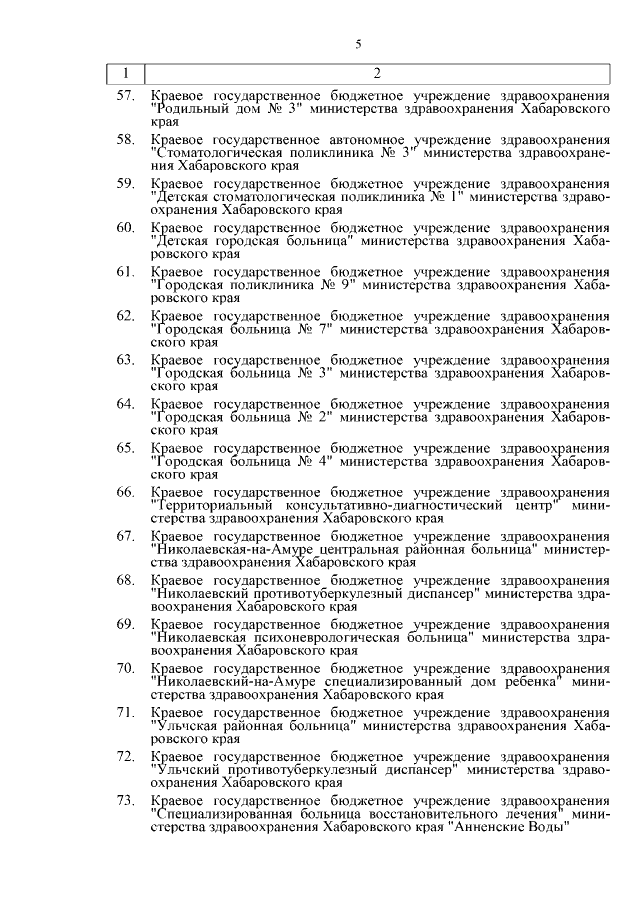 5

| 1 | 2 |
|---|---|
| 57. | Краевое государственное бюджетное учреждение здравоохранения "Родильный дом № 3" министерства здравоохранения Хабаровского края |
| 58. | Краевое государственное автономное учреждение здравоохранения "Стоматологическая поликлиника № 3" министерства здравоохранения Хабаровского края |
| 59. | Краевое государственное бюджетное учреждение здравоохранения "Детская стоматологическая поликлиника № 1" министерства здравоохранения Хабаровского края |
| 60. | Краевое государственное бюджетное учреждение здравоохранения "Детская городская больница" министерства здравоохранения Хабаровского края |
| 61. | Краевое государственное бюджетное учреждение здравоохранения "Городская поликлиника № 9" министерства здравоохранения Хабаровского края |
| 62. | Краевое государственное бюджетное учреждение здравоохранения "Городская больница № 7" министерства здравоохранения Хабаровского края |
| 63. | Краевое государственное бюджетное учреждение здравоохранения "Городская больница № 3" министерства здравоохранения Хабаровского края |
| 64. | Краевое государственное бюджетное учреждение здравоохранения "Городская больница № 2" министерства здравоохранения Хабаровского края |
| 65. | Краевое государственное бюджетное учреждение здравоохранения "Городская больница № 4" министерства здравоохранения Хабаровского края |
| 66. | Краевое государственное бюджетное учреждение здравоохранения "Территориальный консультативно-диагностический центр" министерства здравоохранения Хабаровского края |
| 67. | Краевое государственное бюджетное учреждение здравоохранения "Николаевская-на-Амуре центральная районная больница" министерства здравоохранения Хабаровского края |
| 68. | Краевое государственное бюджетное учреждение здравоохранения "Николаевский противотуберкулезный диспансер" министерства здравоохранения Хабаровского края |
| 69. | Краевое государственное бюджетное учреждение здравоохранения "Николаевская психоневрологическая больница" министерства здравоохранения Хабаровского края |
| 70. | Краевое государственное бюджетное учреждение здравоохранения "Николаевский-на-Амуре специализированный дом ребенка" министерства здравоохранения Хабаровского края |
| 71. | Краевое государственное бюджетное учреждение здравоохранения "Ульчская районная больница" министерства здравоохранения Хабаровского края |
| 72. | Краевое государственное бюджетное учреждение здравоохранения "Ульчский противотуберкулезный диспансер" министерства здравоохранения Хабаровского края |
| 73. | Краевое государственное бюджетное учреждение здравоохранения "Специализированная больница восстановительного лечения" министерства здравоохранения Хабаровского края "Анненские Воды" |